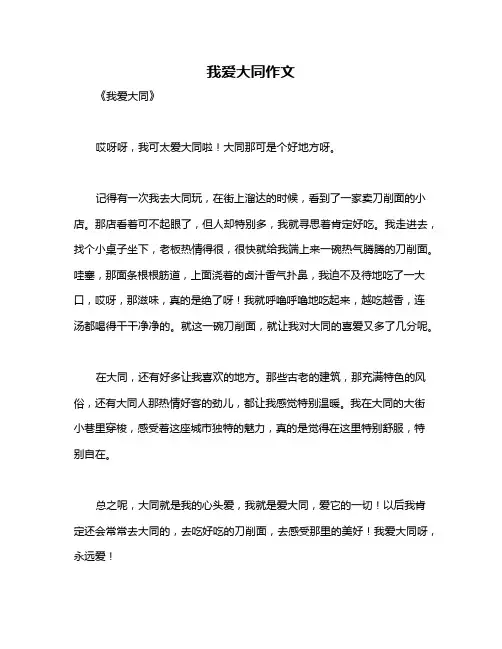 我爱大同作文

《我爱大同》

哎呀呀，我可太爱大同啦！大同那可是个好地方呀。

记得有一次我去大同玩，在街上溜达的时候，看到了一家卖刀削面的小店。那店看着可不起眼了，但人却特别多，我就寻思着肯定好吃。我走进去，找个小桌子坐下，老板热情得很，很快就给我端上来一碗热气腾腾的刀削面。哇塞，那面条根根筋道，上面浇着的卤汁香气扑鼻，我迫不及待地吃了一大口，哎呀，那滋味，真的是绝了呀！我就呼噜呼噜地吃起来，越吃越香，连汤都喝得干干净净的。就这一碗刀削面，就让我对大同的喜爱又多了几分呢。

在大同，还有好多让我喜欢的地方。那些古老的建筑，那充满特色的风俗，还有大同人那热情好客的劲儿，都让我感觉特别温暖。我在大同的大街小巷里穿梭，感受着这座城市独特的魅力，真的是觉得在这里特别舒服，特别自在。

总之呢，大同就是我的心头爱，我就是爱大同，爱它的一切！以后我肯定还会常常去大同的，去吃好吃的刀削面，去感受那里的美好！我爱大同呀，永远爱！